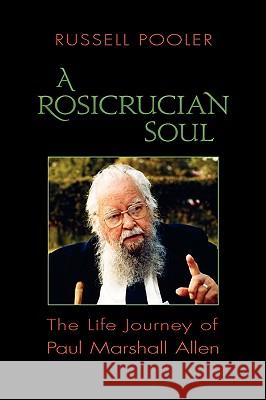 RUSSELL POOLER

A ROSICRUCIAN SOUL

The Life Journey of Paul Marshall Allen

Kraina Książek